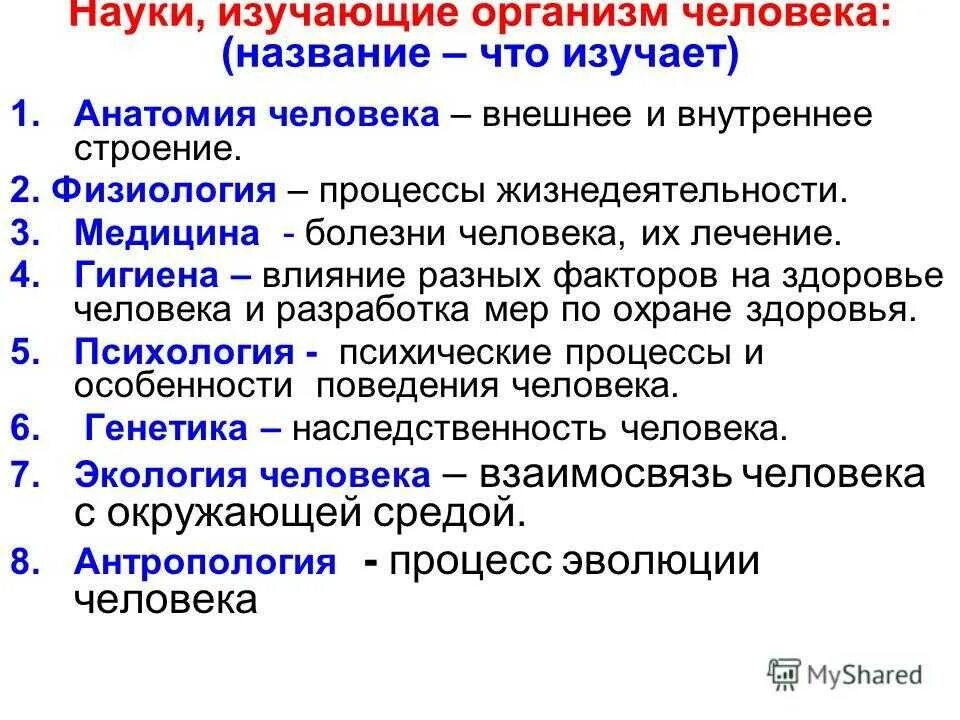 Науки, изучающие организм человека:
(название – что изучает)

1. Анатомия человека – внешнее и внутреннее строение.

2. Физиология – процессы жизнедеятельности.

3. Медицина - болезни человека, их лечение.

4. Гигиена – влияние разных факторов на здоровье человека и разработка мер по охране здоровья.

5. Психология - психические процессы и особенности поведения человека.

6. Генетика – наследственность человека.

7. Экология человека – взаимосвязь человека с окружающей средой.

8. Антропология - процесс эволюции человека

MyShared